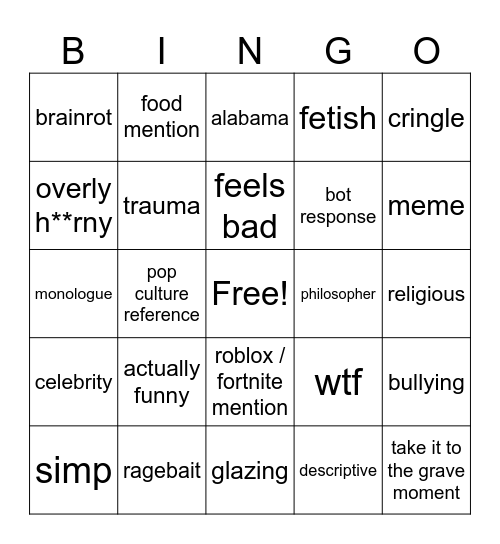 | B | I | N | G | O |
|---|---|---|---|---|
| brainrot | food mention | alabama | fetish | cringle |
| overly h**rny | trauma | feels bad | bot response | meme |
| monologue | pop culture reference | Free! | philosopher | religious |
| celebrity | actually funny | roblox / fortnite mention | wtf | bullying |
| simp | ragebait | glazing | descriptive | take it to the grave moment |